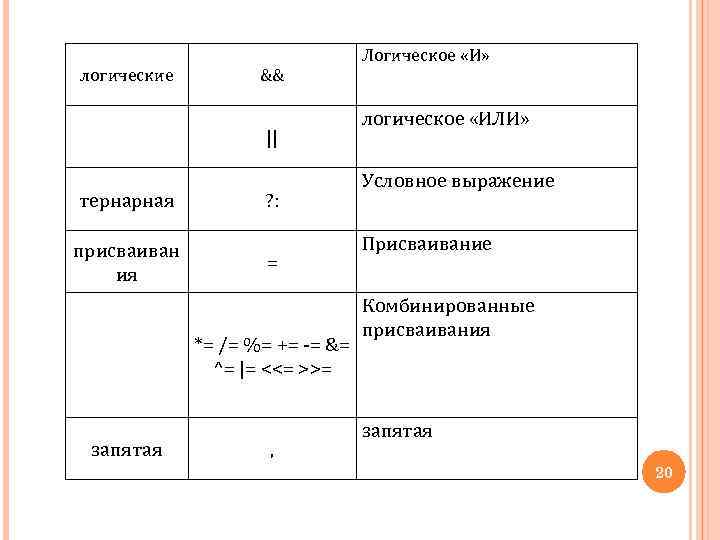 | логические | && | Логическое «И» |
|---|---|---|
| | \|\| | логическое «ИЛИ» |
| тернарная | ?: | Условное выражение |
| присваивания | = | Присваивание |
| | *= /= %= += -= &= ^= \|= <<= >>= | Комбинированные присваивания |
| запятая | , | запятая |

20